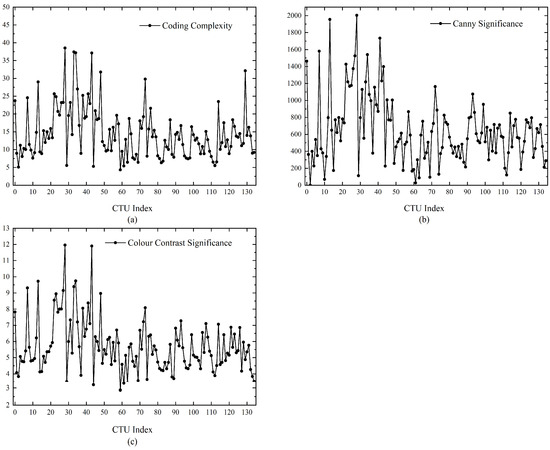 50
45
40
35
30
25
20
15
10
5
0

Coding Complexity

0 10 20 30 40 50 60 70 80 90 100 110 120 130

CTU Index
(a)

2000
1800
1600
1400
1200
1000
800
600
400
200
0

Canny Significance

0 10 20 30 40 50 60 70 80 90 100 110 120 130

CTU Index
(b)

13
12
11
10
9
8
7
6
5
4
3
2

Colour Contrast Significance

0 10 20 30 40 50 60 70 80 90 100 110 120 130

CTU Index
(c)